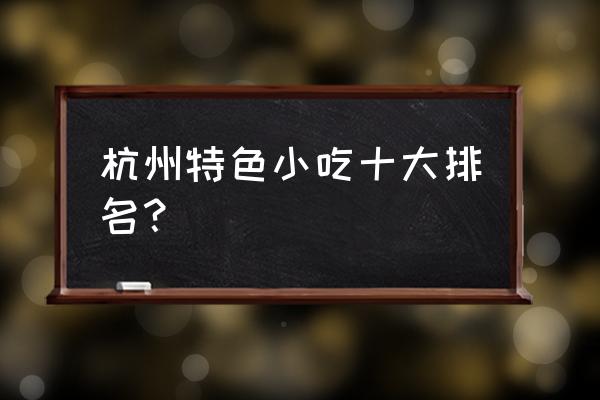 杭州特色小吃十大排名？